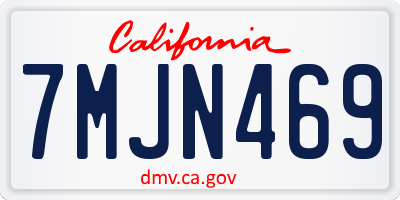 California
7MJN469
dmv.ca.gov